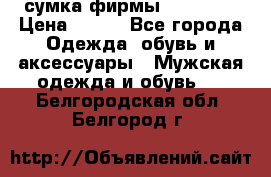 сумка фирмы
Цена Все города
Одежда обувь и аксессуары Мужская одежда и обувь
Белгородская обл
Белгород г

http://Объявлений.сайт